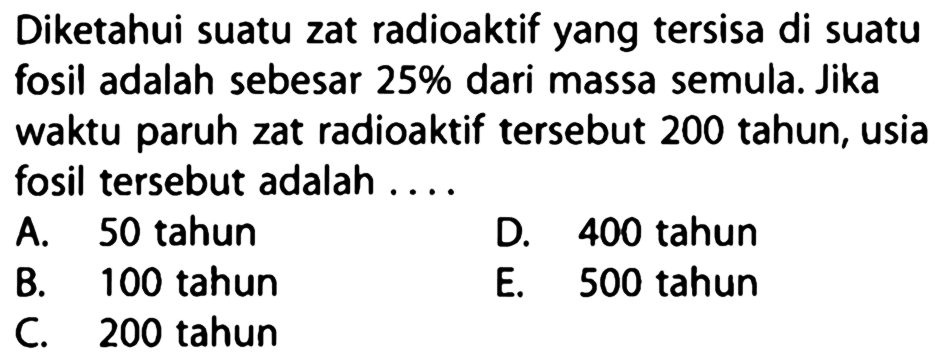 Diketahui suatu zat radioaktif yang tersisa di suatu fosil adalah sebesar 25% dari massa semula. Jika waktu paruh zat radioaktif tersebut 200 tahun, usia fosil tersebut adalah ....

A. 50 tahun
B. 100 tahun
C. 200 tahun
D. 400 tahun
E. 500 tahun